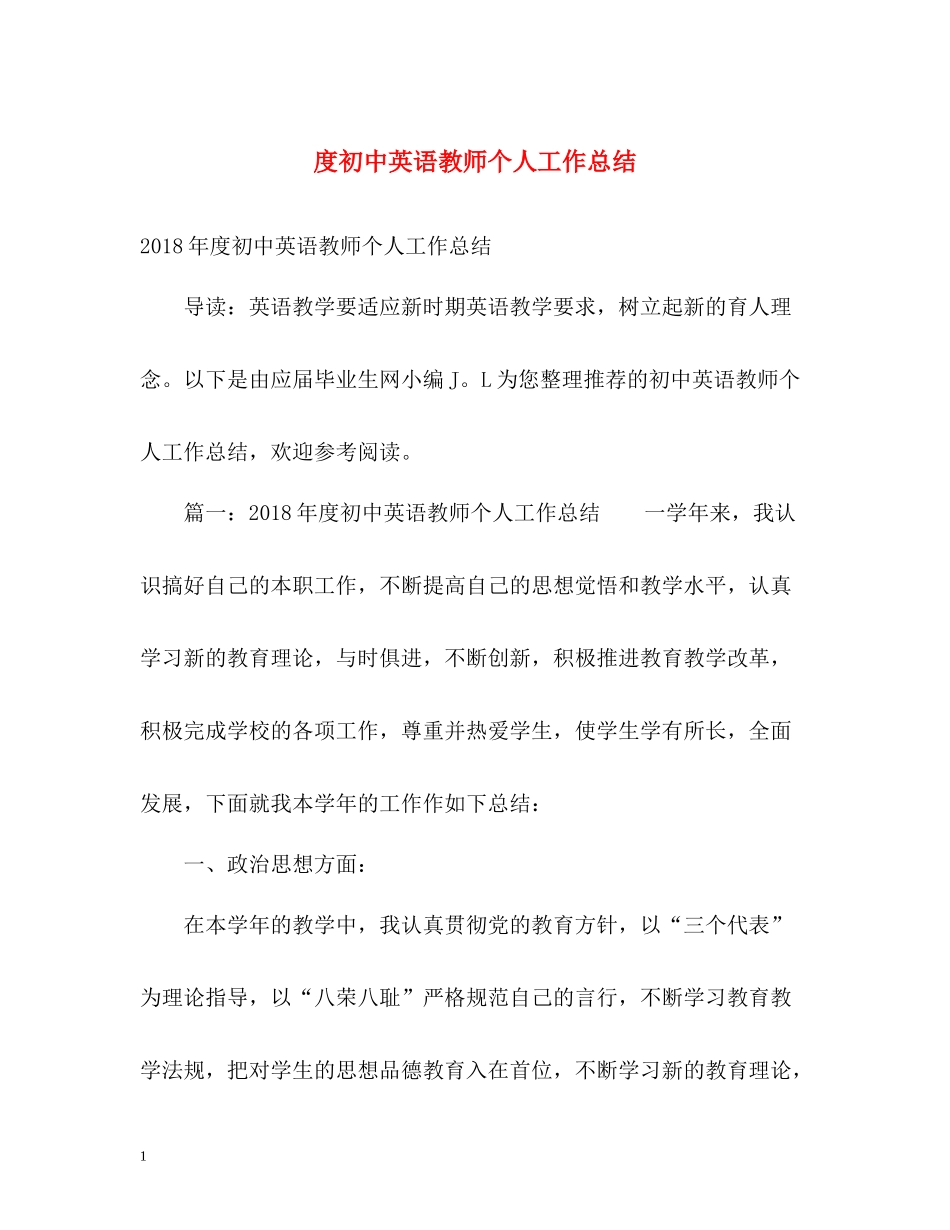 度初中英语教师个人工作总结

2018年度初中英语教师个人工作总结

导读：英语教学要适应新时期英语教学要求，树立起新的育人理念。以下是由应届毕业生网小编J。L为您整理推荐的初中英语教师个人工作总结，欢迎参考阅读。

篇一：2018年度初中英语教师个人工作总结　　一学年来，我认识搞好自己的本职工作，不断提高自己的思想觉悟和教学水平，认真学习新的教育理论，与时俱进，不断创新，积极推进教育教学改革，积极完成学校的各项工作，尊重并热爱学生，使学生学有所长，全面发展，下面就我本学年的工作作如下总结：

一、政治思想方面：

在本学年的教学中，我认真贯彻党的教育方针，以“三个代表”为理论指导，以“八荣八耻”严格规范自己的言行，不断学习教育教学法规，把对学生的思想品德教育入在首位，不断学习新的教育理论，

1